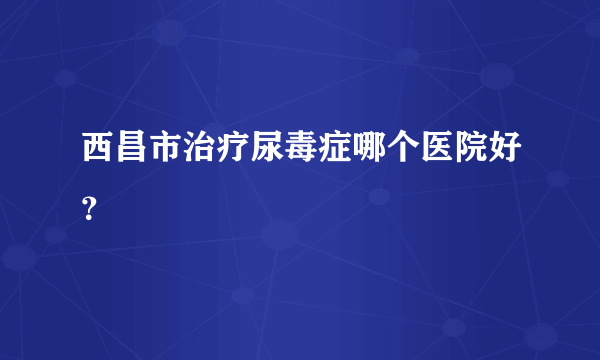 西昌市治疗尿毒症哪个医院好？